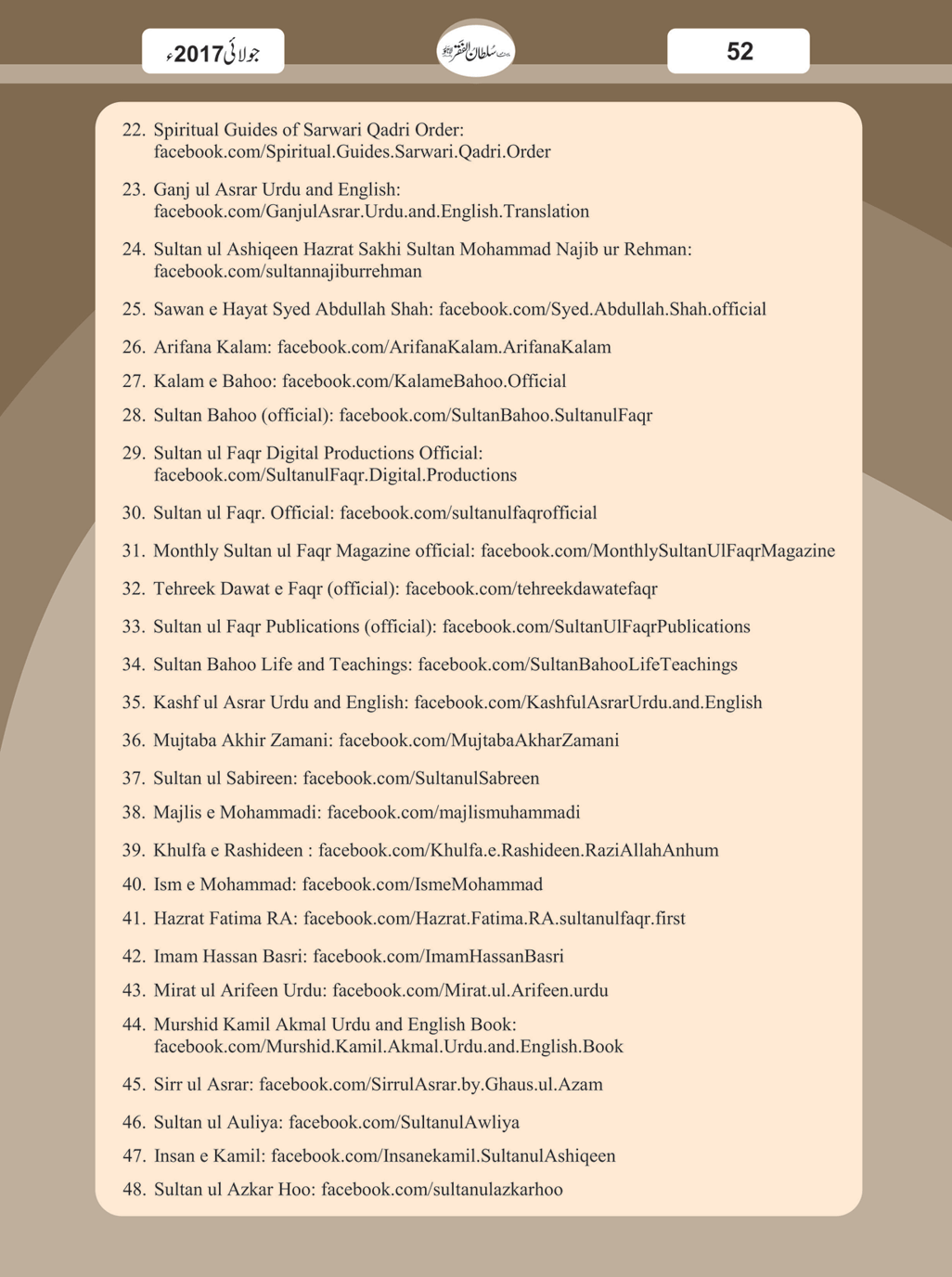 جولائی 2017ء

ماہنامہ سلطان الفقر

52

22. Spiritual Guides of Sarwari Qadri Order: facebook.com/Spiritual.Guides.Sarwari.Qadri.Order

23. Ganj ul Asrar Urdu and English: facebook.com/GanjulAsrar.Urdu.and.English.Translation

24. Sultan ul Ashiqeen Hazrat Sakhi Sultan Mohammad Najib ur Rehman: facebook.com/sultannajiburrehman

25. Sawan e Hayat Syed Abdullah Shah: facebook.com/Syed.Abdullah.Shah.official

26. Arifana Kalam: facebook.com/ArifanaKalam.ArifanaKalam

27. Kalam e Bahoo: facebook.com/KalameBahoo.Official

28. Sultan Bahoo (official): facebook.com/SultanBahoo.SultanulFaqr

29. Sultan ul Faqr Digital Productions Official: facebook.com/SultanulFaqr.Digital.Productions

30. Sultan ul Faqr. Official: facebook.com/sultanulfaqrofficial

31. Monthly Sultan ul Faqr Magazine official: facebook.com/MonthlySultanUlFaqrMagazine

32. Tehreek Dawat e Faqr (official): facebook.com/tehreekdawatefaqr

33. Sultan ul Faqr Publications (official): facebook.com/SultanUlFaqrPublications

34. Sultan Bahoo Life and Teachings: facebook.com/SultanBahooLifeTeachings

35. Kashf ul Asrar Urdu and English: facebook.com/KashfulAsrarUrdu.and.English

36. Mujtaba Akhir Zamani: facebook.com/MujtabaAkharZamani

37. Sultan ul Sabireen: facebook.com/SultanulSabreen

38. Majlis e Mohammadi: facebook.com/majlismuhammadi

39. Khulfa e Rashideen : facebook.com/Khulfa.e.Rashideen.RaziAllahAnhum

40. Ism e Mohammad: facebook.com/IsmeMohammad

41. Hazrat Fatima RA: facebook.com/Hazrat.Fatima.RA.sultanulfaqr.first

42. Imam Hassan Basri: facebook.com/ImamHassanBasri

43. Mirat ul Arifeen Urdu: facebook.com/Mirat.ul.Arifeen.urdu

44. Murshid Kamil Akmal Urdu and English Book: facebook.com/Murshid.Kamil.Akmal.Urdu.and.English.Book

45. Sirr ul Asrar: facebook.com/SirrulAsrar.by.Ghaus.ul.Azam

46. Sultan ul Auliya: facebook.com/SultanulAwliya

47. Insan e Kamil: facebook.com/Insanekamil.SultanulAshiqeen

48. Sultan ul Azkar Hoo: facebook.com/sultanulazkarhoo